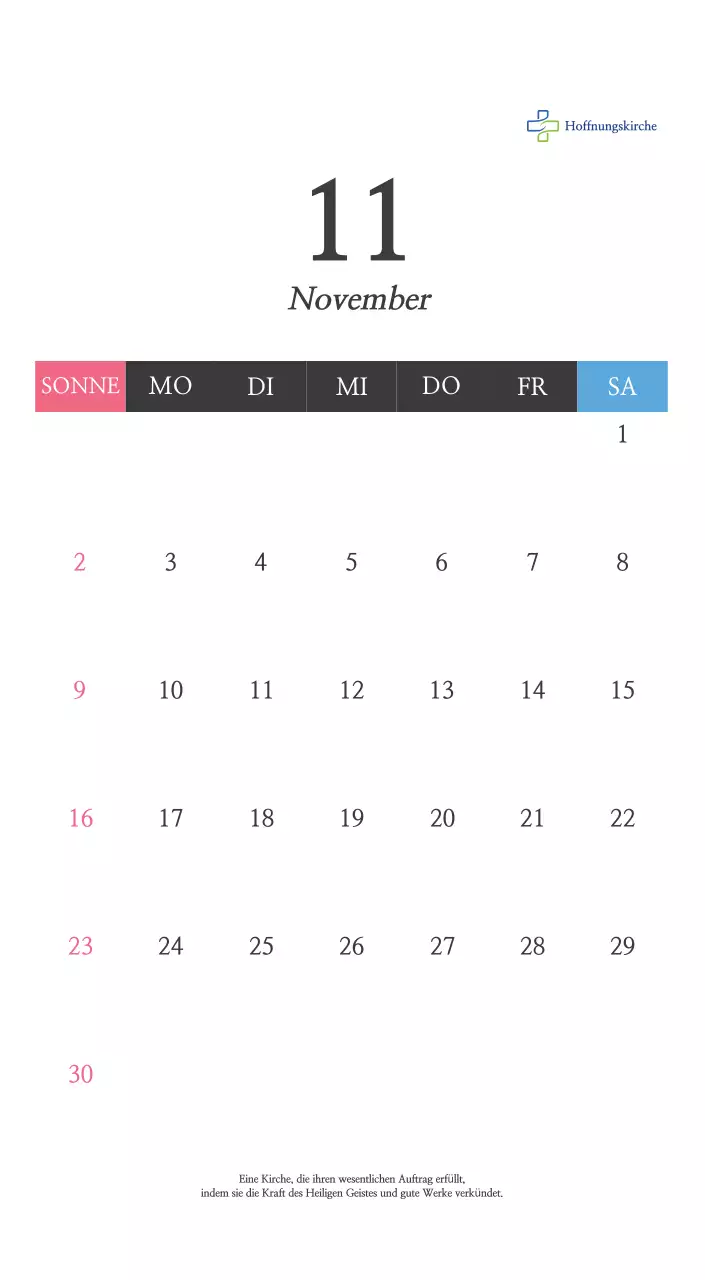 Hoffnungskirche

11

November

| SONNE | MO | DI | MI | DO | FR | SA |
|---|---|---|---|---|---|---|
| | | | | | | 1 |
| 2 | 3 | 4 | 5 | 6 | 7 | 8 |
| 9 | 10 | 11 | 12 | 13 | 14 | 15 |
| 16 | 17 | 18 | 19 | 20 | 21 | 22 |
| 23 | 24 | 25 | 26 | 27 | 28 | 29 |
| 30 | | | | | | |

Eine Kirche, die ihren wesentlichen Auftrag erfüllt,
indem sie die Kraft des Heiligen Geistes und gute Werke verkündet.